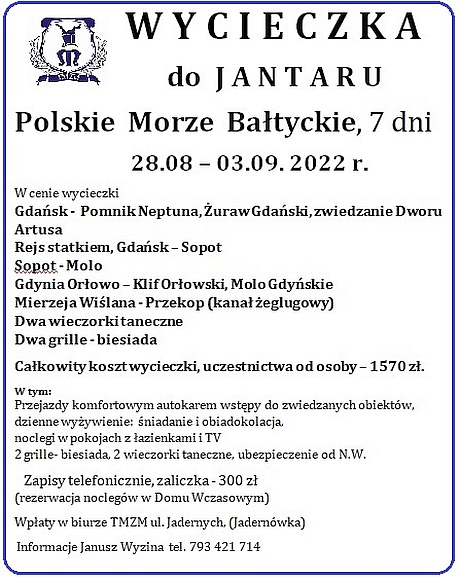 WYCIECZKA

do JANTARU

Polskie Morze Bałtyckie, 7 dni

28.08 – 03.09. 2022 r.

W cenie wycieczki
Gdańsk - Pomnik Neptuna, Żuraw Gdański, zwiedzanie Dworu Artusa
Rejs statkiem, Gdańsk – Sopot
Sopot - Molo
Gdynia Orłowo – Klif Orłowski, Molo Gdyńskie
Mierzeja Wiślana - Przekop (kanał żeglugowy)
Dwa wieczorki taneczne
Dwa grille - biesiada

Całkowity koszt wycieczki, uczestnictwa od osoby – 1570 zł.

W tym:
Przejazdy komfortowym autokarem wstępy do zwiedzanych obiektów, dzienne wyżywienie: śniadanie i obiadokolacja, noclegi w pokojach z łazienkami i TV
2 grille- biesiada, 2 wieczorki taneczne, ubezpieczenie od N.W.

Zapisy telefonicznie, zaliczka - 300 zł
(rezerwacja noclegów w Domu Wczasowym)

Wpłaty w biurze TMZM ul. Jadernych, (Jadernówka)

Informacje Janusz Wyzina tel. 793 421 714